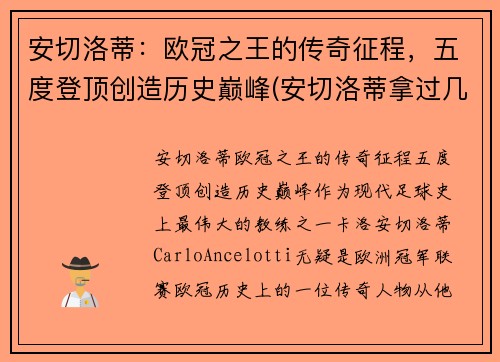 安切洛蒂：欧冠之王的传奇征程，五度登顶创造历史巅峰(安切洛蒂拿过几

安切洛蒂欧冠之王的传奇征程五度登顶创造历史巅峰作为现代足球史上最伟大的教练之一卡洛安切洛蒂CarloAncelotti无疑是欧洲冠军联赛欧冠历史上的一位传奇人物从他